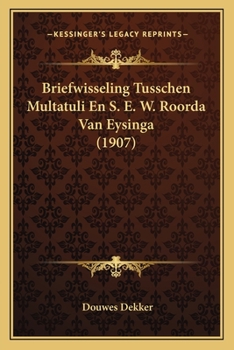 —KESSINGER'S LEGACY REPRINTS—

Briefwisseling Tusschen Multatuli En S. E. W. Roorda Van Eysinga (1907)

Douwes Dekker